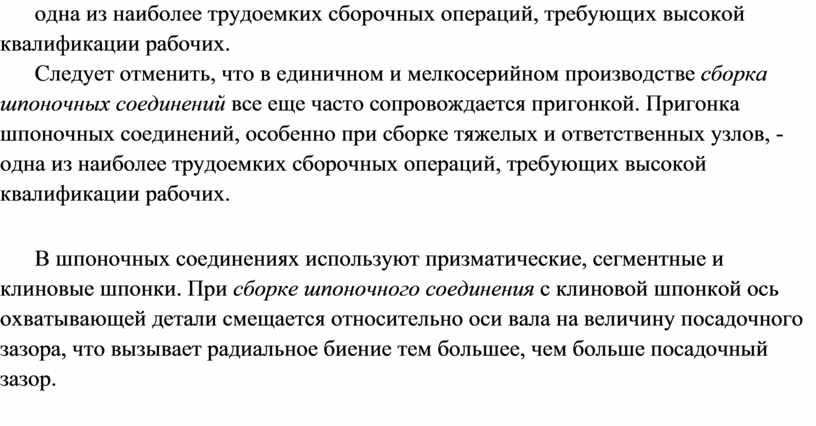 одна из наиболее трудоемких сборочных операций, требующих высокой квалификации рабочих.

Следует отменить, что в единичном и мелкосерийном производстве сборка шпоночных соединений все еще часто сопровождается пригонкой. Пригонка шпоночных соединений, особенно при сборке тяжелых и ответственных узлов, - одна из наиболее трудоемких сборочных операций, требующих высокой квалификации рабочих.

В шпоночных соединениях используют призматические, сегментные и клиновые шпонки. При сборке шпоночного соединения с клиновой шпонкой ось охватывающей детали смещается относительно оси вала на величину посадочного зазора, что вызывает радиальное биение тем большее, чем больше посадочный зазор.